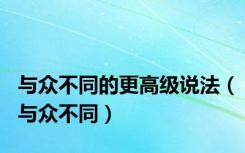 与众不同的更高级说法（与众不同）